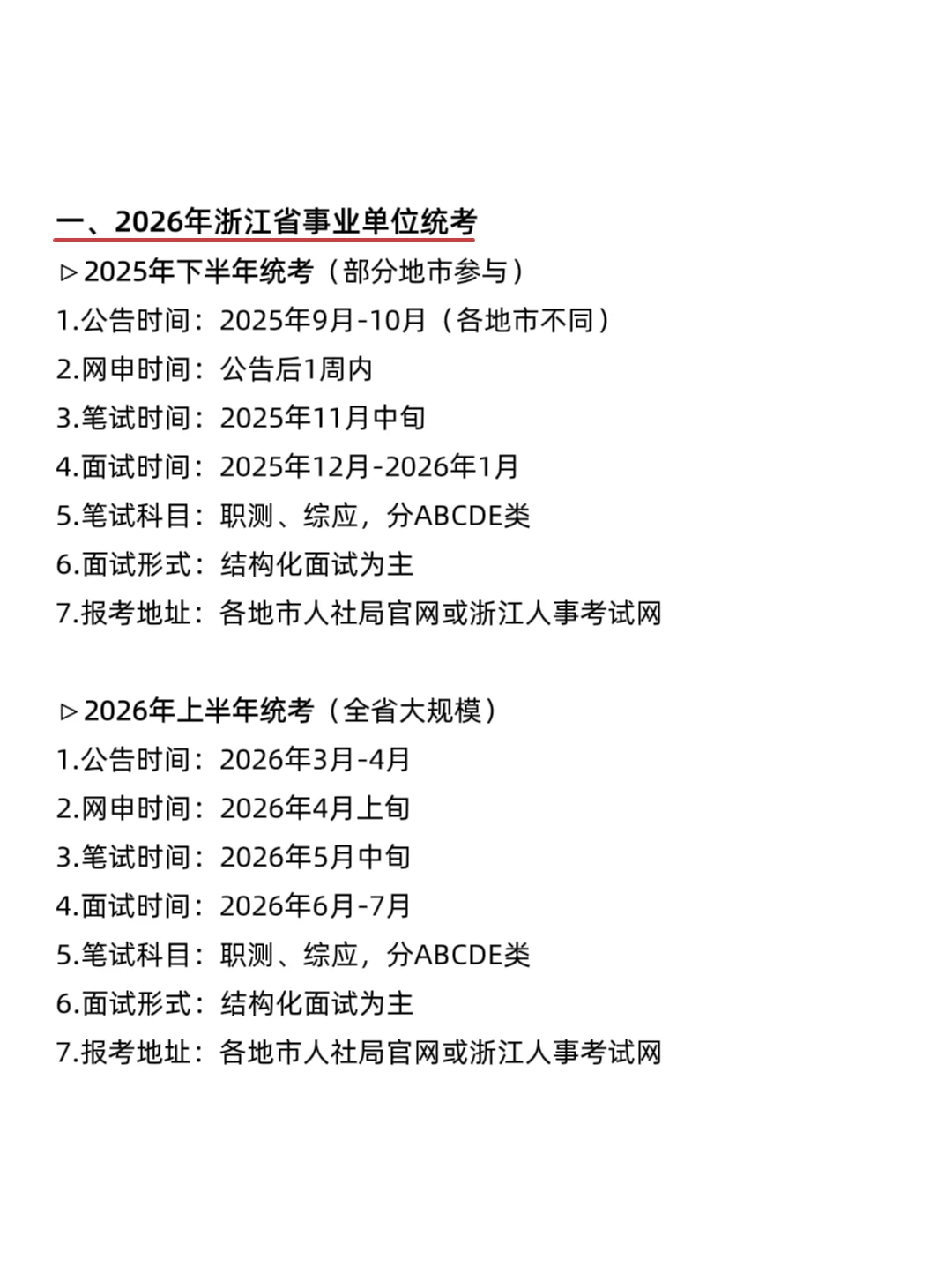 一、2026年浙江省事业单位统考

▷2025年下半年统考（部分地市参与）

1.公告时间：2025年9月-10月（各地市不同）

2.网申时间：公告后1周内

3.笔试时间：2025年11月中旬

4.面试时间：2025年12月-2026年1月

5.笔试科目：职测、综应，分ABCDE类

6.面试形式：结构化面试为主

7.报考地址：各地市人社局官网或浙江人事考试网

▷2026年上半年统考（全省大规模）

1.公告时间：2026年3月-4月

2.网申时间：2026年4月上旬

3.笔试时间：2026年5月中旬

4.面试时间：2026年6月-7月

5.笔试科目：职测、综应，分ABCDE类

6.面试形式：结构化面试为主

7.报考地址：各地市人社局官网或浙江人事考试网